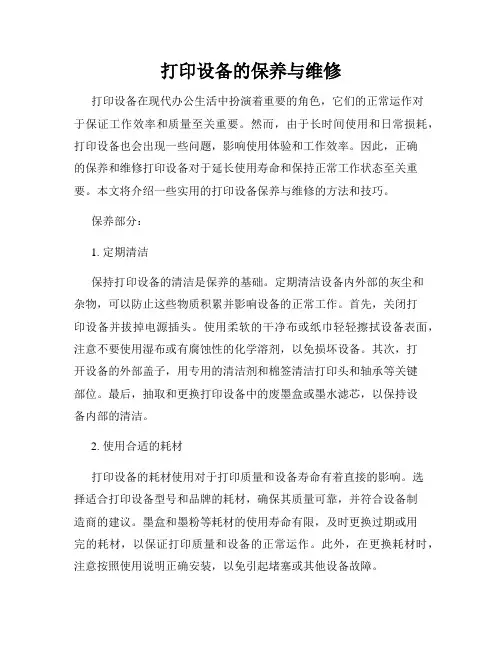 打印设备的保养与维修

打印设备在现代办公生活中扮演着重要的角色，它们的正常运作对于保证工作效率和质量至关重要。然而，由于长时间使用和日常损耗，打印设备也会出现一些问题，影响使用体验和工作效率。因此，正确的保养和维修打印设备对于延长使用寿命和保持正常工作状态至关重要。本文将介绍一些实用的打印设备保养与维修的方法和技巧。

保养部分：

1. 定期清洁

保持打印设备的清洁是保养的基础。定期清洁设备内外部的灰尘和杂物，可以防止这些物质积累并影响设备的正常工作。首先，关闭打印设备并拔掉电源插头。使用柔软的干净布或纸巾轻轻擦拭设备表面，注意不要使用湿布或有腐蚀性的化学溶剂，以免损坏设备。其次，打开设备的外部盖子，用专用的清洁剂和棉签清洁打印头和轴承等关键部位。最后，抽取和更换打印设备中的废墨盒或墨水滤芯，以保持设备内部的清洁。

2. 使用合适的耗材

打印设备的耗材使用对于打印质量和设备寿命有着直接的影响。选择适合打印设备型号和品牌的耗材，确保其质量可靠，并符合设备制造商的建议。墨盒和墨粉等耗材的使用寿命有限，及时更换过期或用完的耗材，以保证打印质量和设备的正常运作。此外，在更换耗材时，注意按照使用说明正确安装，以免引起堵塞或其他设备故障。